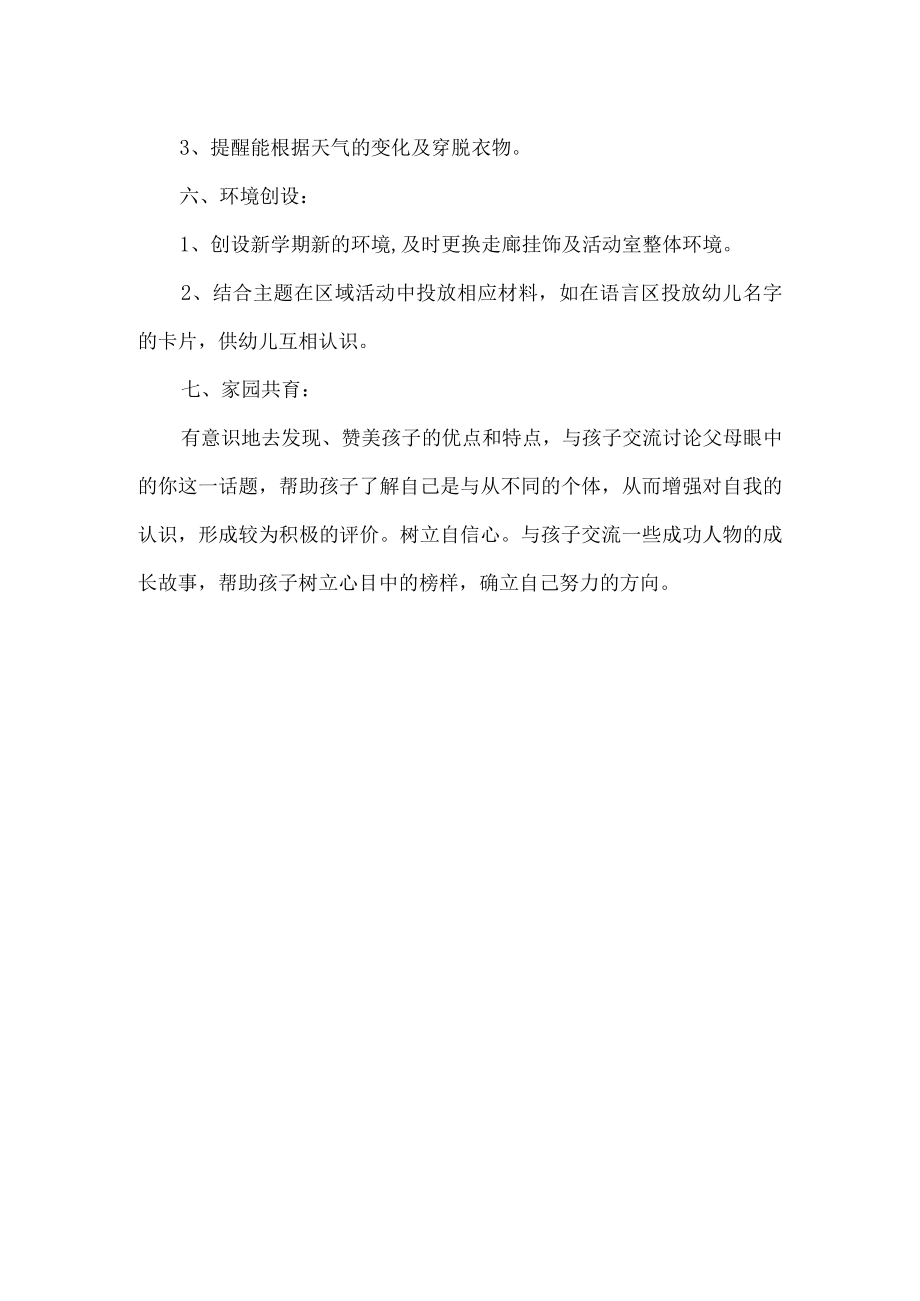 3、提醒能根据天气的变化及穿脱衣物。

六、环境创设：

1、创设新学期新的环境,及时更换走廊挂饰及活动室整体环境。

2、结合主题在区域活动中投放相应材料，如在语言区投放幼儿名字的卡片，供幼儿互相认识。

七、家园共育：

有意识地去发现、赞美孩子的优点和特点，与孩子交流讨论父母眼中的你这一话题，帮助孩子了解自己是与从不同的个体，从而增强对自我的认识，形成较为积极的评价。树立自信心。与孩子交流一些成功人物的成长故事，帮助孩子树立心目中的榜样，确立自己努力的方向。